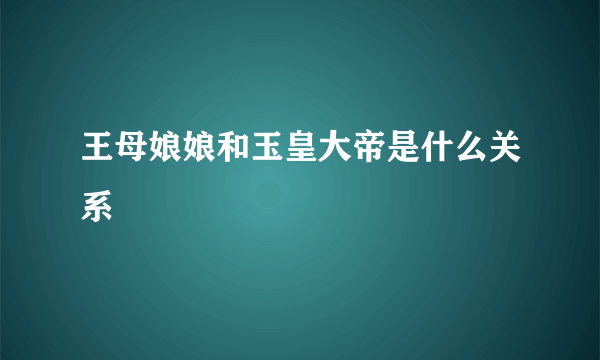 王母娘娘和玉皇大帝是什么关系